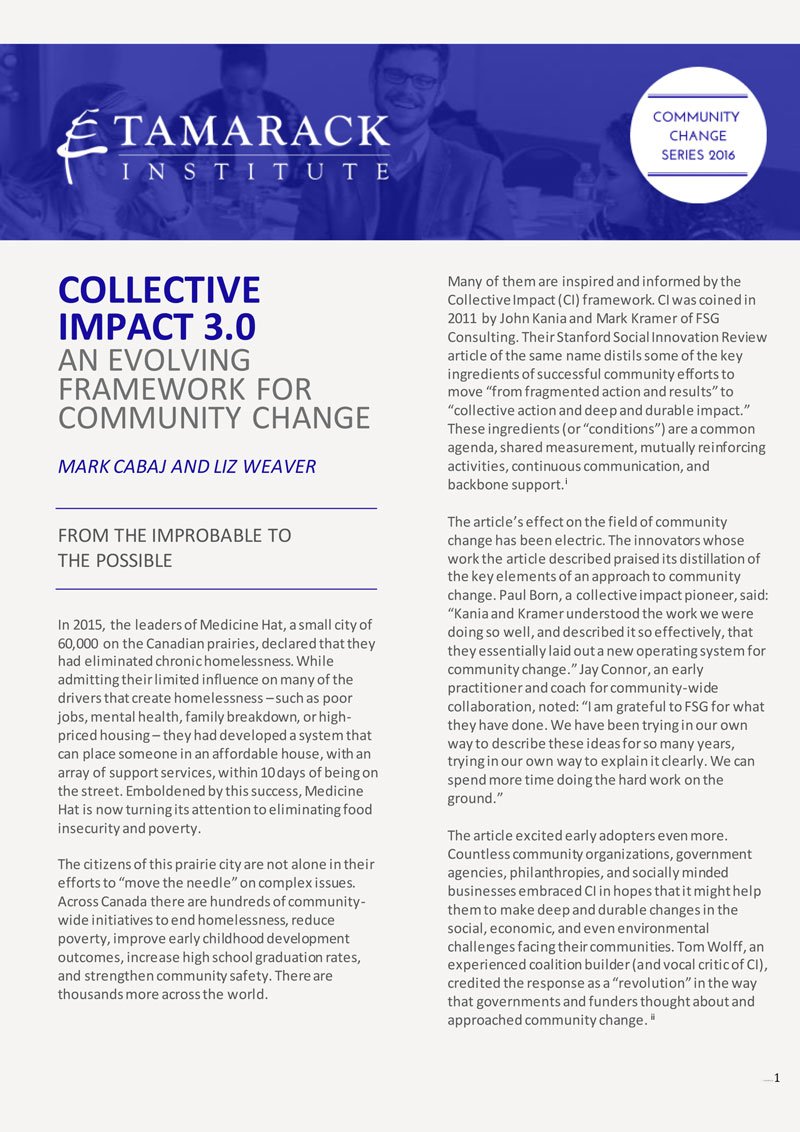 TAMARACK INSTITUTE

COMMUNITY CHANGE SERIES 2016

COLLECTIVE IMPACT 3.0
AN EVOLVING FRAMEWORK FOR COMMUNITY CHANGE

MARK CABAJ AND LIZ WEAVER

FROM THE IMPROBABLE TO THE POSSIBLE

In 2015, the leaders of Medicine Hat, a small city of 60,000 on the Canadian prairies, declared that they had eliminated chronic homelessness. While admitting their limited influence on many of the drivers that create homelessness – such as poor jobs, mental health, family breakdown, or high-priced housing – they had developed a system that can place someone in an affordable house, with an array of support services, within 10 days of being on the street. Emboldened by this success, Medicine Hat is now turning its attention to eliminating food insecurity and poverty.

The citizens of this prairie city are not alone in their efforts to "move the needle" on complex issues. Across Canada there are hundreds of community-wide initiatives to end homelessness, reduce poverty, improve early childhood development outcomes, increase high school graduation rates, and strengthen community safety. There are thousands more across the world.

Many of them are inspired and informed by the Collective Impact (CI) framework. CI was coined in 2011 by John Kania and Mark Kramer of FSG Consulting. Their Stanford Social Innovation Review article of the same name distils some of the key ingredients of successful community efforts to move "from fragmented action and results" to "collective action and deep and durable impact." These ingredients (or "conditions") are a common agenda, shared measurement, mutually reinforcing activities, continuous communication, and backbone support.$^{i}$

The article's effect on the field of community change has been electric. The innovators whose work the article described praised its distillation of the key elements of an approach to community change. Paul Born, a collective impact pioneer, said: "Kania and Kramer understood the work we were doing so well, and described it so effectively, that they essentially laid out a new operating system for community change." Jay Connor, an early practitioner and coach for community-wide collaboration, noted: "I am grateful to FSG for what they have done. We have been trying in our own way to describe these ideas for so many years, trying in our own way to explain it clearly. We can spend more time doing the hard work on the ground."

The article excited early adopters even more. Countless community organizations, government agencies, philanthropies, and socially minded businesses embraced CI in hopes that it might help them to make deep and durable changes in the social, economic, and even environmental challenges facing their communities. Tom Wolff, an experienced coalition builder (and vocal critic of CI), credited the response as a "revolution" in the way that governments and funders thought about and approached community change.$^{ii}$

1